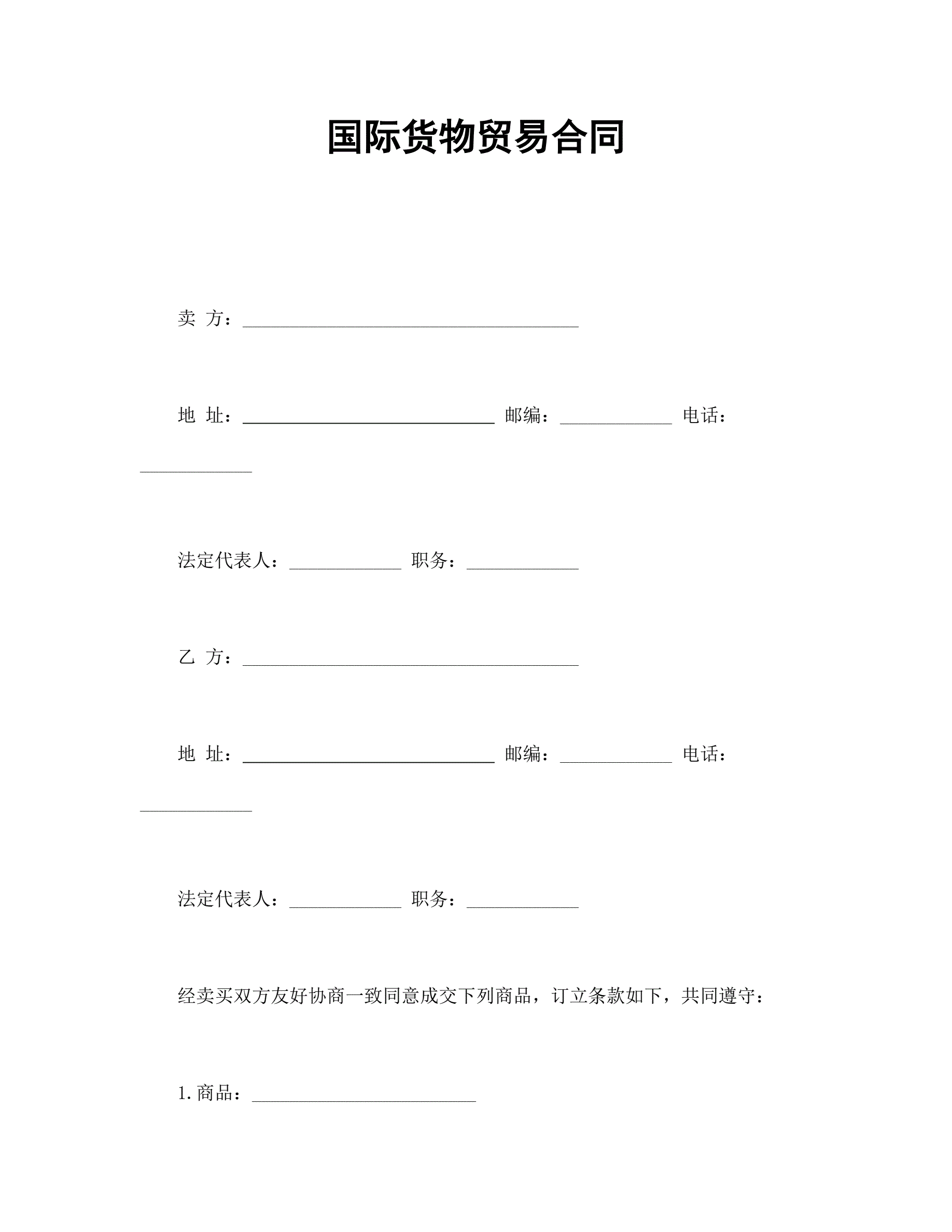 国际货物贸易合同

卖 方：____________________________________

地 址：___________________________ 邮编：____________ 电话：____________

法定代表人：____________ 职务：____________

乙 方：____________________________________

地 址：___________________________ 邮编：____________ 电话：____________

法定代表人：____________ 职务：____________

经卖买双方友好协商一致同意成交下列商品，订立条款如下，共同遵守：

1. 商品：________________________